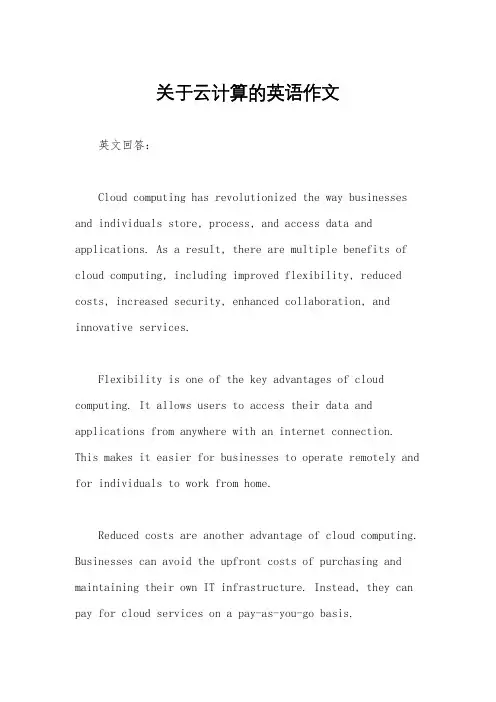 关于云计算的英语作文

英文回答：

Cloud computing has revolutionized the way businesses and individuals store, process, and access data and applications. As a result, there are multiple benefits of cloud computing, including improved flexibility, reduced costs, increased security, enhanced collaboration, and innovative services.

Flexibility is one of the key advantages of cloud computing. It allows users to access their data and applications from anywhere with an internet connection. This makes it easier for businesses to operate remotely and for individuals to work from home.

Reduced costs are another advantage of cloud computing. Businesses can avoid the upfront costs of purchasing and maintaining their own IT infrastructure. Instead, they can pay for cloud services on a pay-as-you-go basis.